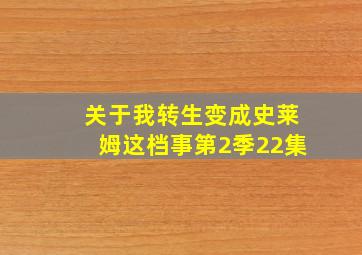 关于我转生变成史莱姆这档事第2季22集